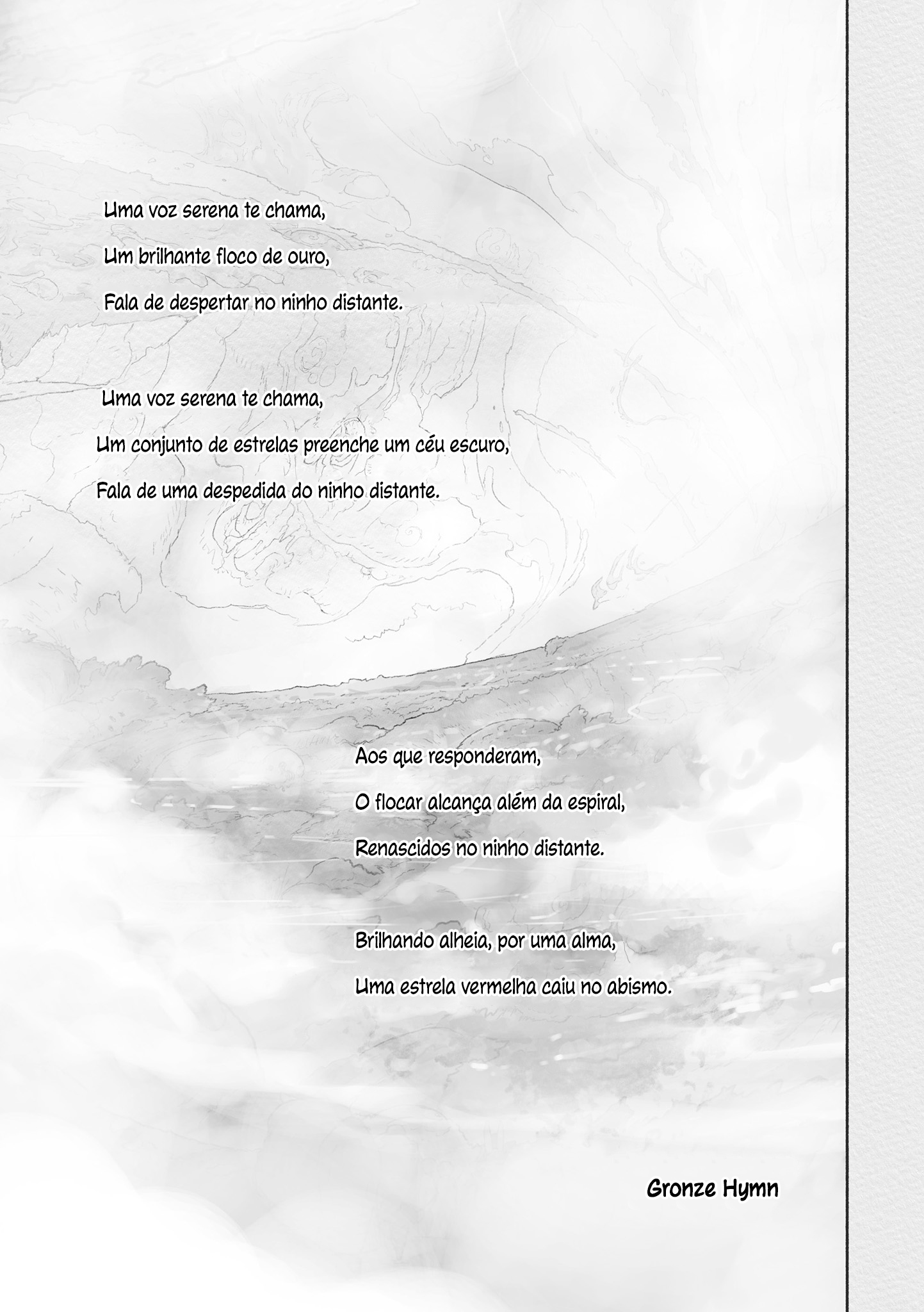 Uma voz serena te chama,
Um brilhante floco de ouro,
Fala de despertar no ninho distante.

Uma voz serena te chama,
Um conjunto de estrelas preenche um céu escuro,
Fala de uma despedida do ninho distante.

Aos que responderam,
O flocar alcança além da espiral,
Renascidos no ninho distante.

Brilhando alheia, por uma alma,
Uma estrela vermelha caiu no abismo.

Gronze Hymn